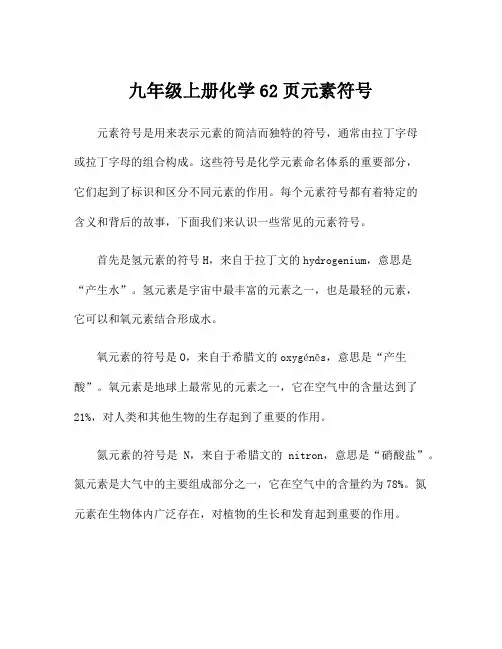 九年级上册化学62页元素符号

元素符号是用来表示元素的简洁而独特的符号，通常由拉丁字母或拉丁字母的组合构成。这些符号是化学元素命名体系的重要部分，它们起到了标识和区分不同元素的作用。每个元素符号都有着特定的含义和背后的故事，下面我们来认识一些常见的元素符号。

首先是氢元素的符号H，来自于拉丁文的hydrogenium，意思是“产生水”。氢元素是宇宙中最丰富的元素之一，也是最轻的元素，它可以和氧元素结合形成水。

氧元素的符号是O，来自于希腊文的oxygénēs，意思是“产生酸”。氧元素是地球上最常见的元素之一，它在空气中的含量达到了21%，对人类和其他生物的生存起到了重要的作用。

氮元素的符号是 N，来自于希腊文的 nitron，意思是“硝酸盐”。氮元素是大气中的主要组成部分之一，它在空气中的含量约为78%。氮元素在生物体内广泛存在，对植物的生长和发育起到重要的作用。